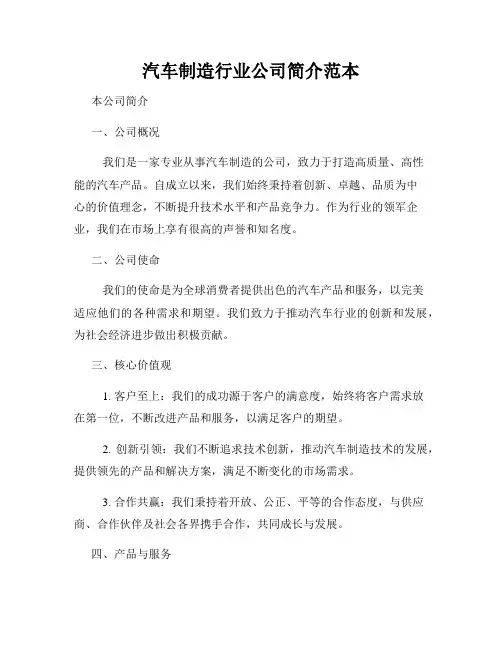 汽车制造行业公司简介范本

本公司简介

一、公司概况

我们是一家专业从事汽车制造的公司，致力于打造高质量、高性能的汽车产品。自成立以来，我们始终秉持着创新、卓越、品质为中心的价值理念，不断提升技术水平和产品竞争力。作为行业的领军企业，我们在市场上享有很高的声誉和知名度。

二、公司使命

我们的使命是为全球消费者提供出色的汽车产品和服务，以完美适应他们的各种需求和期望。我们致力于推动汽车行业的创新和发展，为社会经济进步做出积极贡献。

三、核心价值观

1. 客户至上：我们的成功源于客户的满意度，始终将客户需求放在第一位，不断改进产品和服务，以满足客户的期望。

2. 创新引领：我们不断追求技术创新，推动汽车制造技术的发展，提供领先的产品和解决方案，满足不断变化的市场需求。

3. 合作共赢：我们秉持着开放、公正、平等的合作态度，与供应商、合作伙伴及社会各界携手合作，共同成长与发展。

四、产品与服务